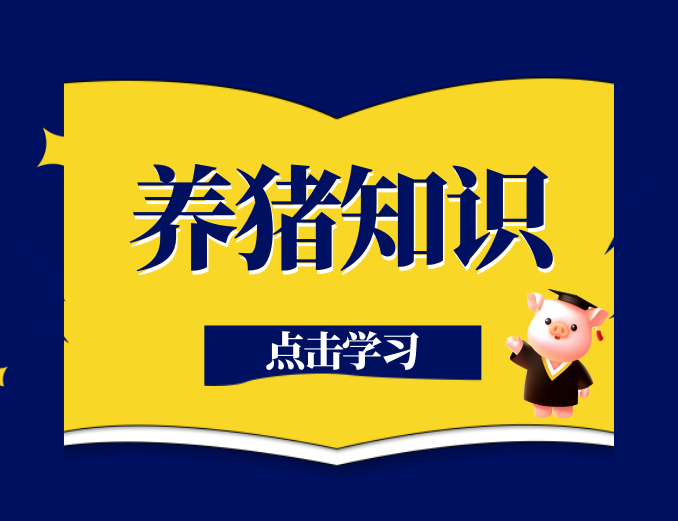 养猪知识

点击学习